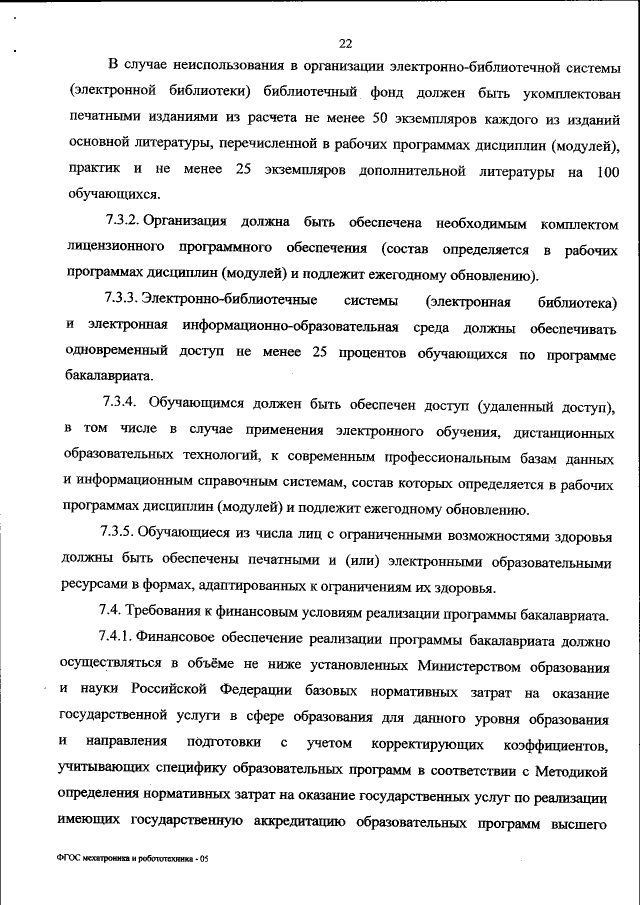 22

В случае неиспользования в организации электронно-библиотечной системы (электронной библиотеки) библиотечный фонд должен быть укомплектован печатными изданиями из расчета не менее 50 экземпляров каждого из изданий основной литературы, перечисленной в рабочих программах дисциплин (модулей), практик и не менее 25 экземпляров дополнительной литературы на 100 обучающихся.

7.3.2. Организация должна быть обеспечена необходимым комплектом лицензионного программного обеспечения (состав определяется в рабочих программах дисциплин (модулей) и подлежит ежегодному обновлению).

7.3.3. Электронно-библиотечные системы (электронная библиотека) и электронная информационно-образовательная среда должны обеспечивать одновременный доступ не менее 25 процентов обучающихся по программе бакалавриата.

7.3.4. Обучающимся должен быть обеспечен доступ (удаленный доступ), в том числе в случае применения электронного обучения, дистанционных образовательных технологий, к современным профессиональным базам данных и информационным справочным системам, состав которых определяется в рабочих программах дисциплин (модулей) и подлежит ежегодному обновлению.

7.3.5. Обучающиеся из числа лиц с ограниченными возможностями здоровья должны быть обеспечены печатными и (или) электронными образовательными ресурсами в формах, адаптированных к ограничениям их здоровья.

7.4. Требования к финансовым условиям реализации программы бакалавриата.

7.4.1. Финансовое обеспечение реализации программы бакалавриата должно осуществляться в объёме не ниже установленных Министерством образования и науки Российской Федерации базовых нормативных затрат на оказание государственной услуги в сфере образования для данного уровня образования и направления подготовки с учетом корректирующих коэффициентов, учитывающих специфику образовательных программ в соответствии с Методикой определения нормативных затрат на оказание государственных услуг по реализации имеющих государственную аккредитацию образовательных программ высшего

ФГОС мехатроника и робототехника - 05